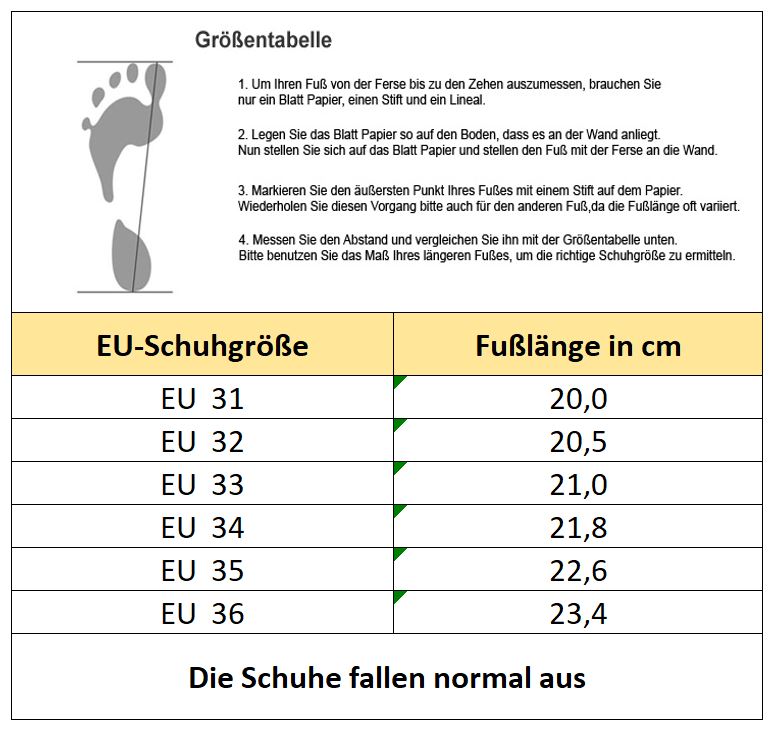 Größentabelle

1. Um Ihren Fuß von der Ferse bis zu den Zehen auszumessen, brauchen Sie nur ein Blatt Papier, einen Stift und ein Lineal.

2. Legen Sie das Blatt Papier so auf den Boden, dass es an der Wand anliegt. Nun stellen Sie sich auf das Blatt Papier und stellen den Fuß mit der Ferse an die Wand.

3. Markieren Sie den äußersten Punkt Ihres Fußes mit einem Stift auf dem Papier. Wiederholen Sie diesen Vorgang bitte auch für den anderen Fuß,da die Fußlänge oft variiert.

4. Messen Sie den Abstand und vergleichen Sie ihn mit der Größentabelle unten. Bitte benutzen Sie das Maß Ihres längeren Fußes, um die richtige Schuhgröße zu ermitteln.

| EU-Schuhgröße | Fußlänge in cm |
|---|---|
| EU 31 | 20,0 |
| EU 32 | 20,5 |
| EU 33 | 21,0 |
| EU 34 | 21,8 |
| EU 35 | 22,6 |
| EU 36 | 23,4 |

Die Schuhe fallen normal aus